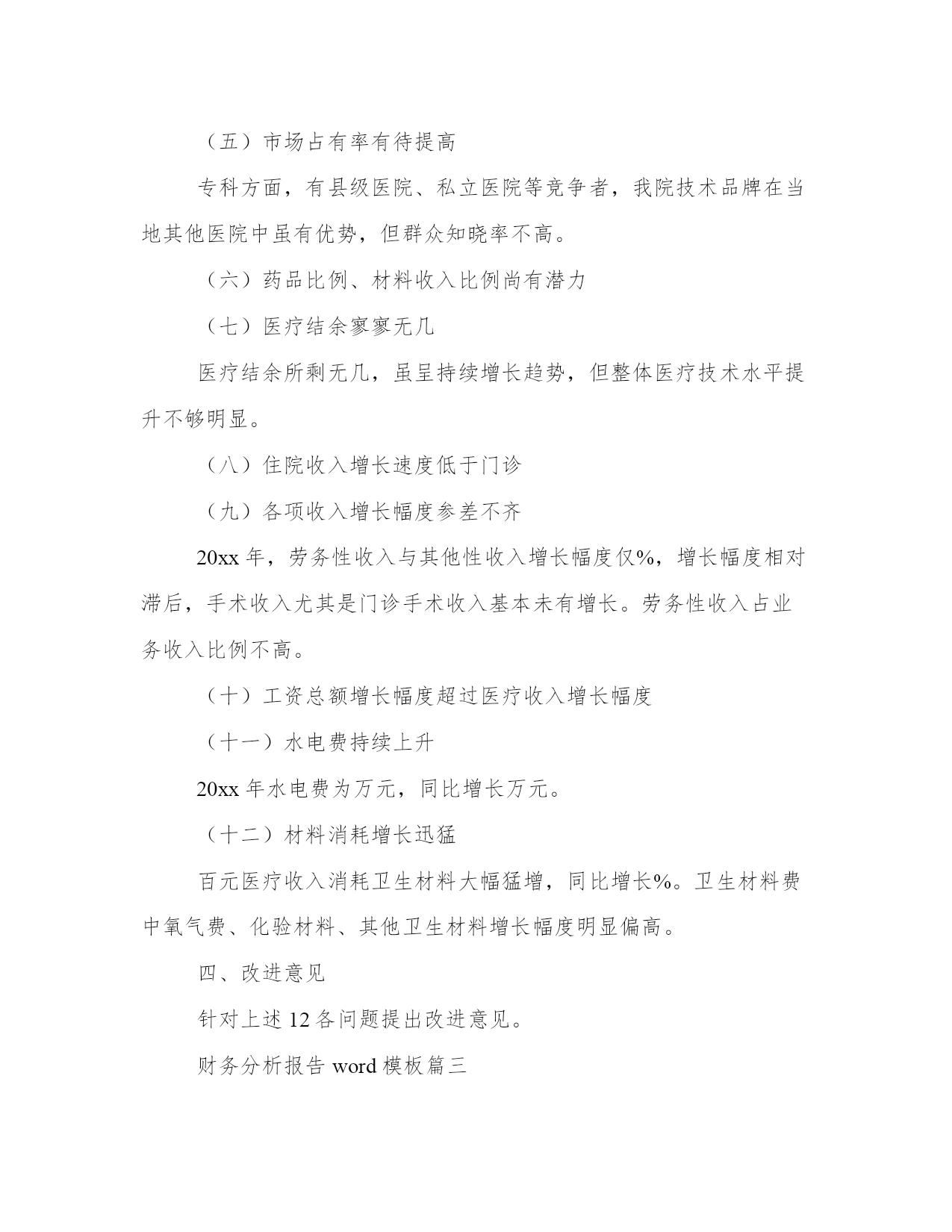 （五）市场占有率有待提高

专科方面，有县级医院、私立医院等竞争者，我院技术品牌在当地其他医院中虽有优势，但群众知晓率不高。

（六）药品比例、材料收入比例尚有潜力

（七）医疗结余寥寥无几

医疗结余所剩无几，虽呈持续增长趋势，但整体医疗技术水平提升不够明显。

（八）住院收入增长速度低于门诊

（九）各项收入增长幅度参差不齐

20xx 年，劳务性收入与其他性收入增长幅度仅%，增长幅度相对滞后，手术收入尤其是门诊手术收入基本未有增长。劳务性收入占业务收入比例不高。

（十）工资总额增长幅度超过医疗收入增长幅度

（十一）水电费持续上升

20xx 年水电费为万元，同比增长万元。

（十二）材料消耗增长迅猛

百元医疗收入消耗卫生材料大幅猛增，同比增长%。卫生材料费中氧气费、化验材料、其他卫生材料增长幅度明显偏高。

四、改进意见

针对上述 12 各问题提出改进意见。

财务分析报告 word 模板篇三